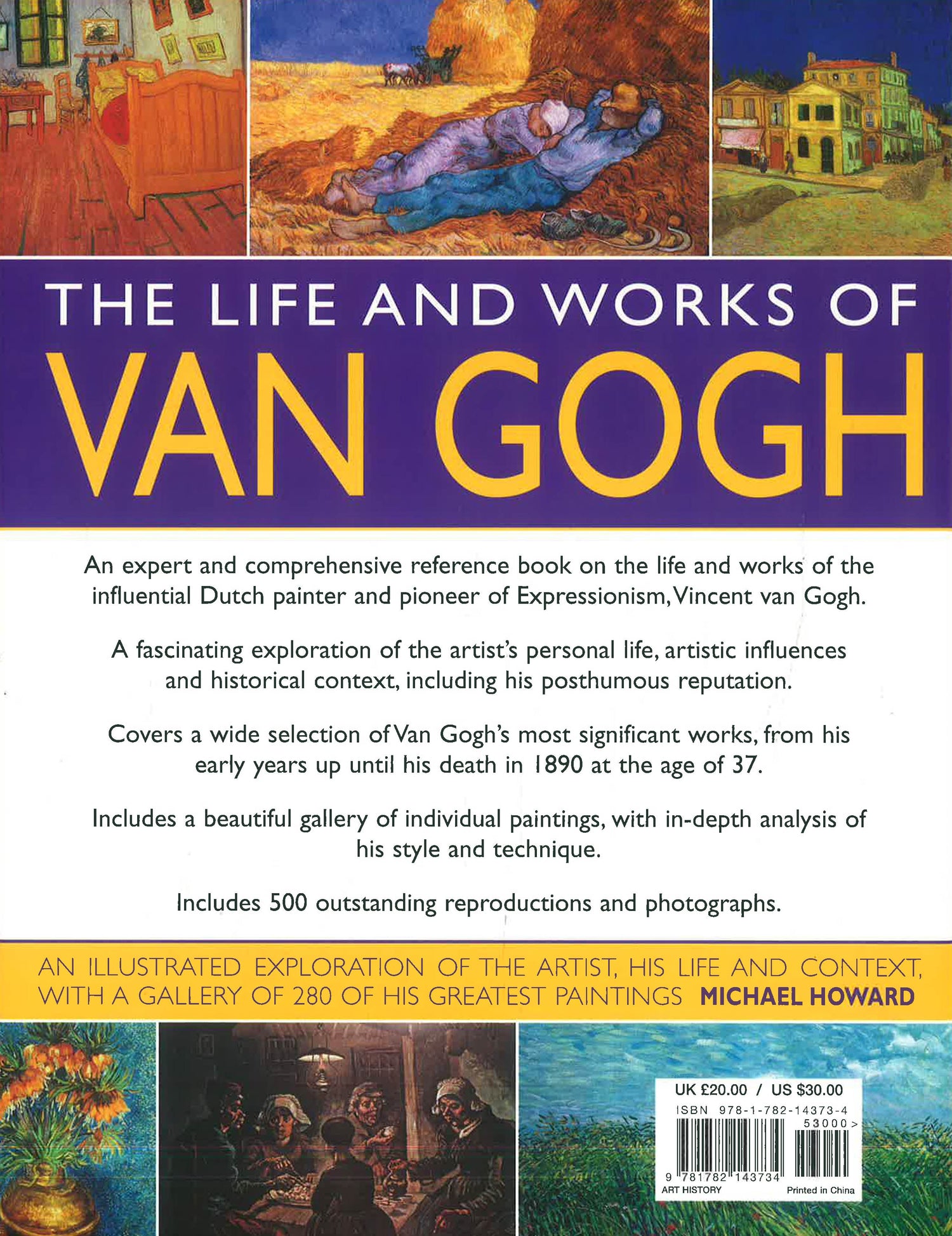 THE LIFE AND WORKS OF

VAN GOGH

An expert and comprehensive reference book on the life and works of the influential Dutch painter and pioneer of Expressionism, Vincent van Gogh.

A fascinating exploration of the artist's personal life, artistic influences and historical context, including his posthumous reputation.

Covers a wide selection of Van Gogh's most significant works, from his early years up until his death in 1890 at the age of 37.

Includes a beautiful gallery of individual paintings, with in-depth analysis of his style and technique.

Includes 500 outstanding reproductions and photographs.

AN ILLUSTRATED EXPLORATION OF THE ARTIST, HIS LIFE AND CONTEXT, WITH A GALLERY OF 280 OF HIS GREATEST PAINTINGS MICHAEL HOWARD

UK £20.00 / US $30.00
ISBN 978-1-782-14373-4
53000>
9 781782 143734
ART HISTORY
Printed in China